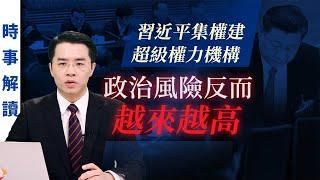 時事解讀

習近平集權建
超級權力機構

政治風險反而
越來越高